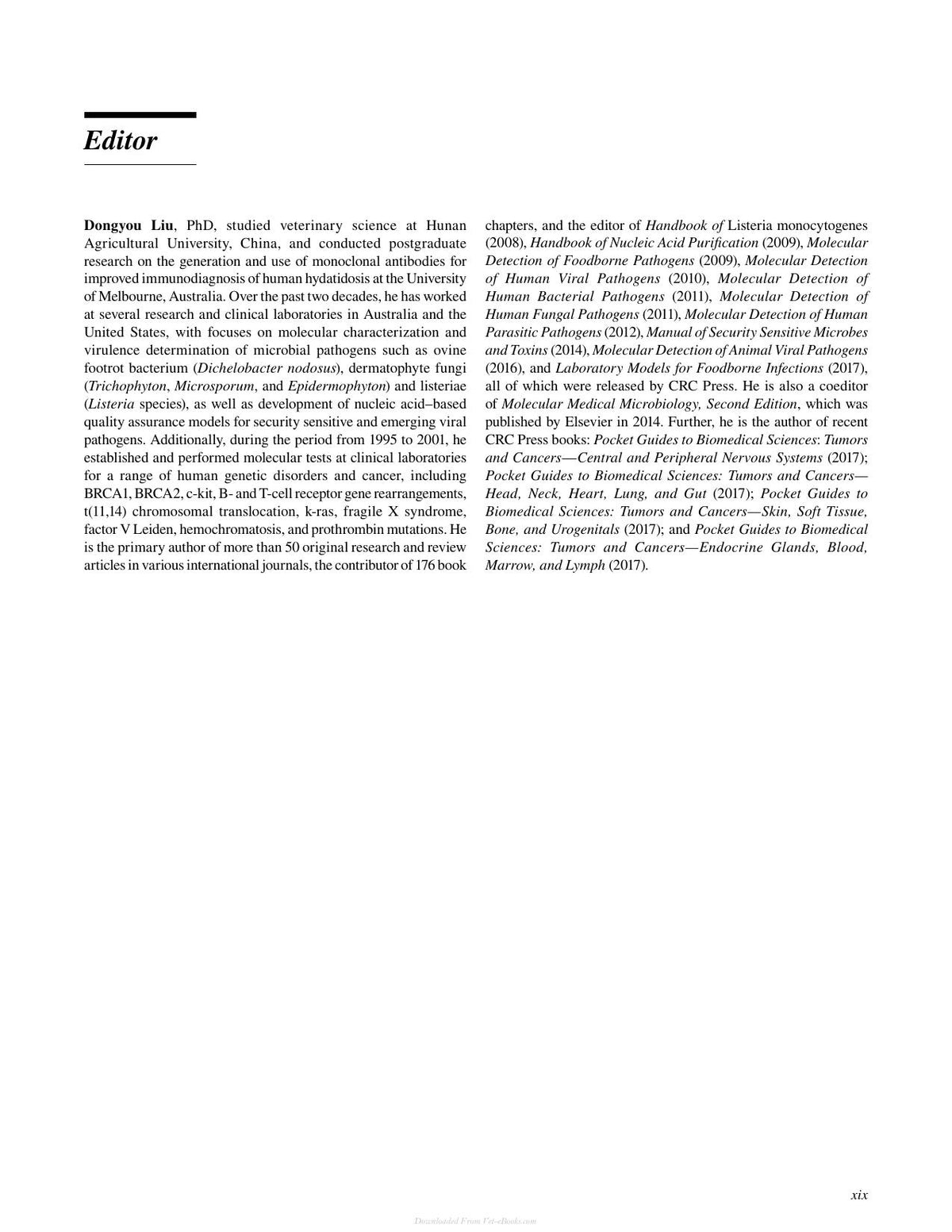 Editor

Dongyou Liu, PhD, studied veterinary science at Hunan Agricultural University, China, and conducted postgraduate research on the generation and use of monoclonal antibodies for improved immunodiagnosis of human hydatidosis at the University of Melbourne, Australia. Over the past two decades, he has worked at several research and clinical laboratories in Australia and the United States, with focuses on molecular characterization and virulence determination of microbial pathogens such as ovine footrot bacterium (Dichelobacter nodosus), dermatophyte fungi (Trichophyton, Microsporum, and Epidermophyton) and listeriae (Listeria species), as well as development of nucleic acid–based quality assurance models for security sensitive and emerging viral pathogens. Additionally, during the period from 1995 to 2001, he established and performed molecular tests at clinical laboratories for a range of human genetic disorders and cancer, including BRCA1, BRCA2, c-kit, B- and T-cell receptor gene rearrangements, t(11,14) chromosomal translocation, k-ras, fragile X syndrome, factor V Leiden, hemochromatosis, and prothrombin mutations. He is the primary author of more than 50 original research and review articles in various international journals, the contributor of 176 book chapters, and the editor of Handbook of Listeria monocytogenes (2008), Handbook of Nucleic Acid Purification (2009), Molecular Detection of Foodborne Pathogens (2009), Molecular Detection of Human Viral Pathogens (2010), Molecular Detection of Human Bacterial Pathogens (2011), Molecular Detection of Human Fungal Pathogens (2011), Molecular Detection of Human Parasitic Pathogens (2012), Manual of Security Sensitive Microbes and Toxins (2014), Molecular Detection of Animal Viral Pathogens (2016), and Laboratory Models for Foodborne Infections (2017), all of which were released by CRC Press. He is also a coeditor of Molecular Medical Microbiology, Second Edition, which was published by Elsevier in 2014. Further, he is the author of recent CRC Press books: Pocket Guides to Biomedical Sciences: Tumors and Cancers—Central and Peripheral Nervous Systems (2017); Pocket Guides to Biomedical Sciences: Tumors and Cancers—Head, Neck, Heart, Lung, and Gut (2017); Pocket Guides to Biomedical Sciences: Tumors and Cancers—Skin, Soft Tissue, Bone, and Urogenitals (2017); and Pocket Guides to Biomedical Sciences: Tumors and Cancers—Endocrine Glands, Blood, Marrow, and Lymph (2017).

xix

Downloaded From Vet-eBooks.com